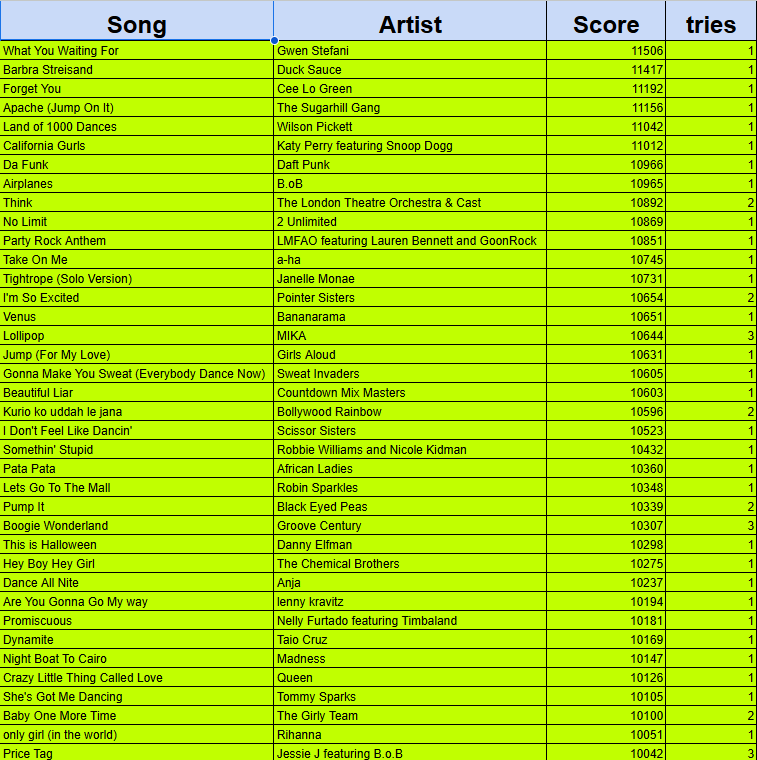 | Song | Artist | Score | tries |
|---|---|---|---|
| What You Waiting For | Gwen Stefani | 11506 | 1 |
| Barbra Streisand | Duck Sauce | 11417 | 1 |
| Forget You | Cee Lo Green | 11192 | 1 |
| Apache (Jump On It) | The Sugarhill Gang | 11156 | 1 |
| Land of 1000 Dances | Wilson Pickett | 11042 | 1 |
| California Gurls | Katy Perry featuring Snoop Dogg | 11012 | 1 |
| Da Funk | Daft Punk | 10966 | 1 |
| Airplanes | B.oB | 10965 | 1 |
| Think | The London Theatre Orchestra & Cast | 10892 | 2 |
| No Limit | 2 Unlimited | 10869 | 1 |
| Party Rock Anthem | LMFAO featuring Lauren Bennett and GoonRock | 10851 | 1 |
| Take On Me | a-ha | 10745 | 1 |
| Tightrope (Solo Version) | Janelle Monae | 10731 | 1 |
| I'm So Excited | Pointer Sisters | 10654 | 2 |
| Venus | Bananarama | 10651 | 1 |
| Lollipop | MIKA | 10644 | 3 |
| Jump (For My Love) | Girls Aloud | 10631 | 1 |
| Gonna Make You Sweat (Everybody Dance Now) | Sweat Invaders | 10605 | 1 |
| Beautiful Liar | Countdown Mix Masters | 10603 | 1 |
| Kurio ko uddah le jana | Bollywood Rainbow | 10596 | 2 |
| I Don't Feel Like Dancin' | Scissor Sisters | 10523 | 1 |
| Somethin' Stupid | Robbie Williams and Nicole Kidman | 10432 | 1 |
| Pata Pata | African Ladies | 10360 | 1 |
| Lets Go To The Mall | Robin Sparkles | 10348 | 1 |
| Pump It | Black Eyed Peas | 10339 | 2 |
| Boogie Wonderland | Groove Century | 10307 | 3 |
| This is Halloween | Danny Elfman | 10298 | 1 |
| Hey Boy Hey Girl | The Chemical Brothers | 10275 | 1 |
| Dance All Nite | Anja | 10237 | 1 |
| Are You Gonna Go My way | lenny kravitz | 10194 | 1 |
| Promiscuous | Nelly Furtado featuring Timbaland | 10181 | 1 |
| Dynamite | Taio Cruz | 10169 | 1 |
| Night Boat To Cairo | Madness | 10147 | 1 |
| Crazy Little Thing Called Love | Queen | 10126 | 1 |
| She's Got Me Dancing | Tommy Sparks | 10105 | 1 |
| Baby One More Time | The Girly Team | 10100 | 2 |
| only girl (in the world) | Rihanna | 10051 | 1 |
| Price Tag | Jessie J featuring B.o.B | 10042 | 3 |